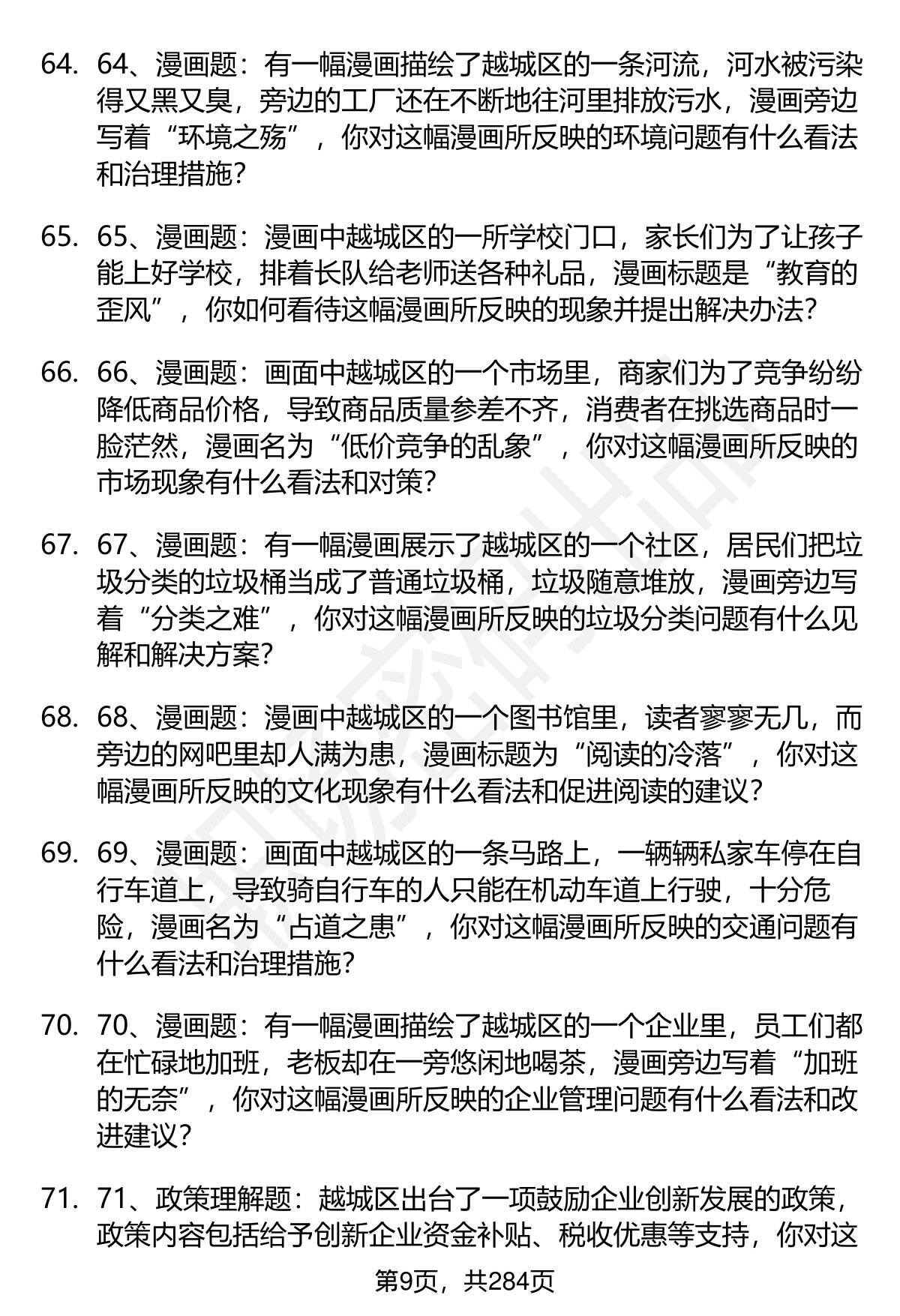 64. 64、漫画题：有一幅漫画描绘了越城区的一条河流，河水被污染得又黑又臭，旁边的工厂还在不断地往河里排放污水，漫画旁边写着“环境之殇”，你对这幅漫画所反映的环境问题有什么看法和治理措施?

65. 65、漫画题：漫画中越城区的一所学校门口，家长们为了让孩子能上好学校，排着长队给老师送各种礼品，漫画标题是“教育的歪风”，你如何看待这幅漫画所反映的现象并提出解决办法?

66. 66、漫画题：画面中越城区的一个市场里，商家们为了竞争纷纷降低商品价格，导致商品质量参差不齐，消费者在挑选商品时一脸茫然，漫画名为“低价竞争的乱象”，你对这幅漫画所反映的市场现象有什么看法和对策?

67. 67、漫画题：有一幅漫画展示了越城区的一个社区，居民们把垃圾分类的垃圾桶当成了普通垃圾桶，垃圾随意堆放，漫画旁边写着“分类之难”，你对这幅漫画所反映的垃圾分类问题有什么见解和解决方案?

68. 68、漫画题：漫画中越城区的一个图书馆里，读者寥寥无几，而旁边的网吧里却人满为患，漫画标题为“阅读的冷落”，你对这幅漫画所反映的文化现象有什么看法和促进阅读的建议?

69. 69、漫画题：画面中越城区的一条马路上，一辆辆私家车停在自行车道上，导致骑自行车的人只能在机动车道上行驶，十分危险，漫画名为“占道之患”，你对这幅漫画所反映的交通问题有什么看法和治理措施?

70. 70、漫画题：有一幅漫画描绘了越城区的一个企业里，员工们都在忙碌地加班，老板却在一旁悠闲地喝茶，漫画旁边写着“加班的无奈”，你对这幅漫画所反映的企业管理问题有什么看法和改进建议?

71. 71、政策理解题：越城区出台了一项鼓励企业创新发展的政策，政策内容包括给予创新企业资金补贴、税收优惠等支持，你对这

第9页，共284页